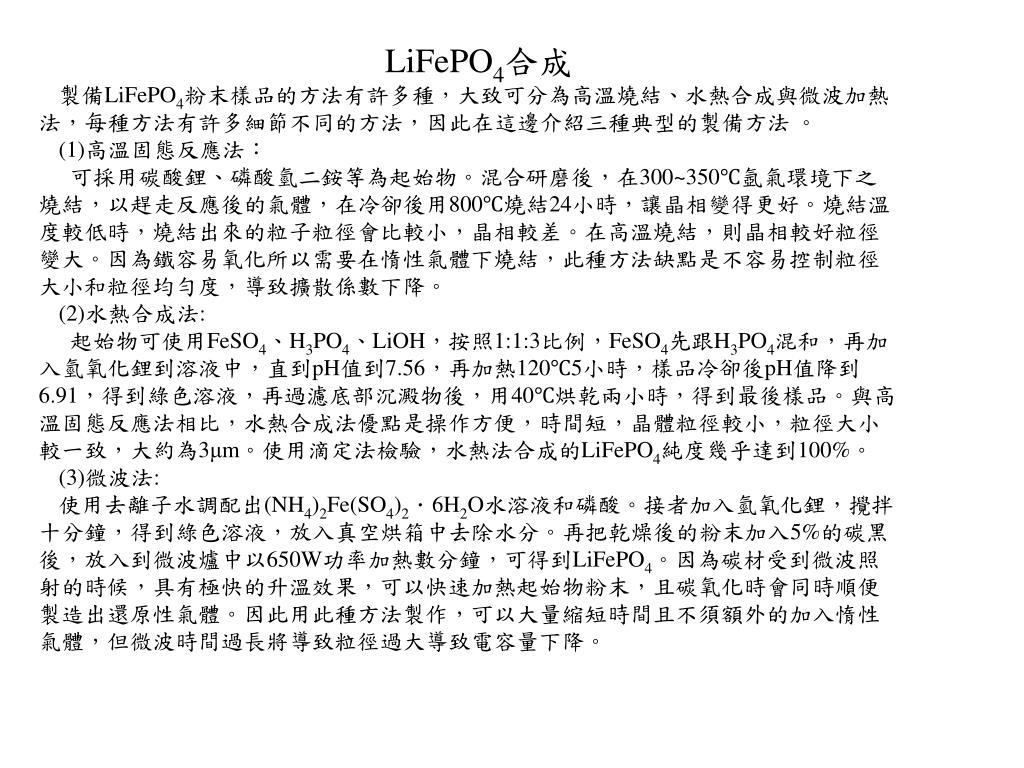 $LiFePO_4$合成

製備$LiFePO_4$粉末樣品的方法有許多種，大致可分為高溫燒結、水熱合成與微波加熱法，每種方法有許多細節不同的方法，因此在這邊介紹三種典型的製備方法 。

(1)高溫固態反應法：

可採用碳酸鋰、磷酸氫二銨等為起始物。混合研磨後，在300~350℃氬氣環境下之燒結，以趕走反應後的氣體，在冷卻後用800℃燒結24小時，讓晶相變得更好。燒結溫度較低時，燒結出來的粒子粒徑會比較小，晶相較差。在高溫燒結，則晶相較好粒徑變大。因為鐵容易氧化所以需要在惰性氣體下燒結，此種方法缺點是不容易控制粒徑大小和粒徑均勻度，導致擴散係數下降。

(2)水熱合成法:

起始物可使用$FeSO_4$、$H_3PO_4$、LiOH，按照1:1:3比例，$FeSO_4$先跟$H_3PO_4$混和，再加入氫氧化鋰到溶液中，直到pH值到7.56，再加熱120℃5小時，樣品冷卻後pH值降到6.91，得到綠色溶液，再過濾底部沉澱物後，用40℃烘乾兩小時，得到最後樣品。與高溫固態反應法相比，水熱合成法優點是操作方便，時間短，晶體粒徑較小，粒徑大小較一致，大約為3μm。使用滴定法檢驗，水熱法合成的$LiFePO_4$純度幾乎達到100%。

(3)微波法:

使用去離子水調配出$(NH_4)_2Fe(SO_4)_2 \cdot 6H_2O$水溶液和磷酸。接者加入氫氧化鋰，攪拌十分鐘，得到綠色溶液，放入真空烘箱中去除水分。再把乾燥後的粉末加入5%的碳黑後，放入到微波爐中以650W功率加熱數分鐘，可得到$LiFePO_4$。因為碳材受到微波照射的時候，具有極快的升溫效果，可以快速加熱起始物粉末，且碳氧化時會同時順便製造出還原性氣體。因此用此種方法製作，可以大量縮短時間且不須額外的加入惰性氣體，但微波時間過長將導致粒徑過大導致電容量下降。